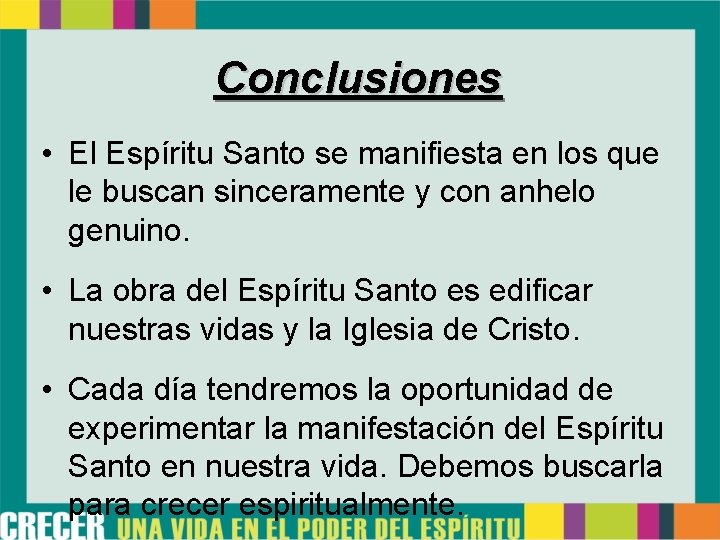 Conclusiones

• El Espíritu Santo se manifiesta en los que le buscan sinceramente y con anhelo genuino.

• La obra del Espíritu Santo es edificar nuestras vidas y la Iglesia de Cristo.

• Cada día tendremos la oportunidad de experimentar la manifestación del Espíritu Santo en nuestra vida. Debemos buscarla para crecer espiritualmente.

CRECER UNA VIDA EN EL PODER DEL ESPÍRITU